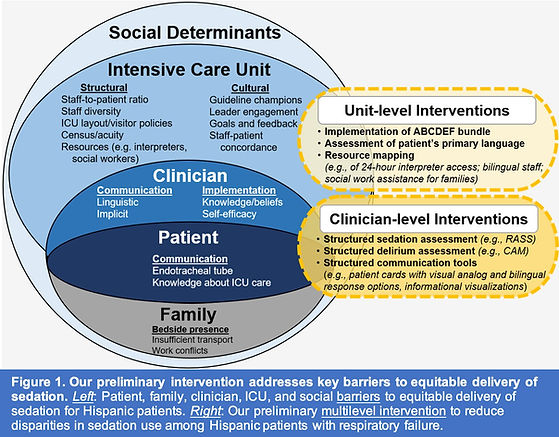 Social Determinants

Intensive Care Unit

Structural
Staff-to-patient ratio
Staff diversity
ICU layout/visitor policies
Census/acuity
Resources (e.g. interpreters, social workers)

Cultural
Guideline champions
Leader engagement
Goals and feedback
Staff-patient concordance

Clinician

Communication
Linguistic
Implicit

Implementation
Knowledge/beliefs
Self-efficacy

Patient

Communication
Endotracheal tube
Knowledge about ICU care

Family

Bedside presence
Insufficient transport
Work conflicts

Unit-level Interventions

• Implementation of ABCDEF bundle
• Assessment of patient's primary language
• Resource mapping
(e.g., of 24-hour interpreter access; bilingual staff; social work assistance for families)

Clinician-level Interventions

• Structured sedation assessment (e.g., RASS)
• Structured delirium assessment (e.g., CAM)
• Structured communication tools
(e.g., patient cards with visual analog and bilingual response options, informational visualizations)

Figure 1. Our preliminary intervention addresses key barriers to equitable delivery of sedation. Left: Patient, family, clinician, ICU, and social barriers to equitable delivery of sedation for Hispanic patients. Right: Our preliminary multilevel intervention to reduce disparities in sedation use among Hispanic patients with respiratory failure.